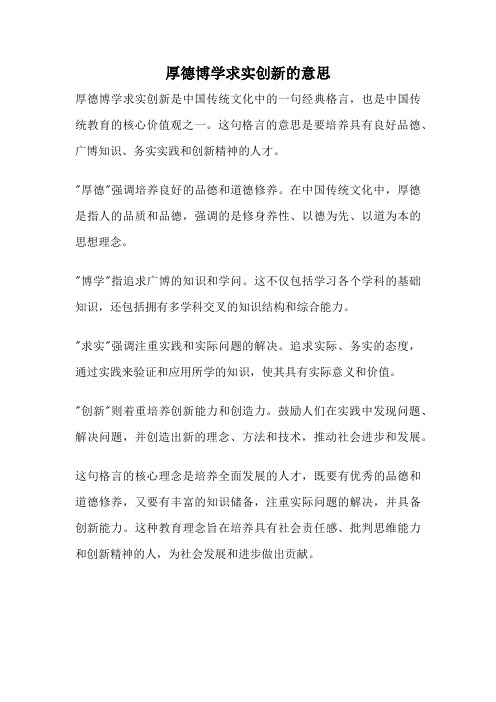 厚德博学求实创新的意思

厚德博学求实创新是中国传统文化中的一句经典格言，也是中国传统教育的核心价值观之一。这句格言的意思是要培养具有良好品德、广博知识、务实实践和创新精神的人才。

"厚德"强调培养良好的品德和道德修养。在中国传统文化中，厚德是指人的品质和品德，强调的是修身养性、以德为先、以道为本的思想理念。

"博学"指追求广博的知识和学问。这不仅包括学习各个学科的基础知识，还包括拥有多学科交叉的知识结构和综合能力。

"求实"强调注重实践和实际问题的解决。追求实际、务实的态度，通过实践来验证和应用所学的知识，使其具有实际意义和价值。

"创新"则着重培养创新能力和创造力。鼓励人们在实践中发现问题、解决问题，并创造出新的理念、方法和技术，推动社会进步和发展。

这句格言的核心理念是培养全面发展的人才，既要有优秀的品德和道德修养，又要有丰富的知识储备，注重实际问题的解决，并具备创新能力。这种教育理念旨在培养具有社会责任感、批判思维能力和创新精神的人，为社会发展和进步做出贡献。